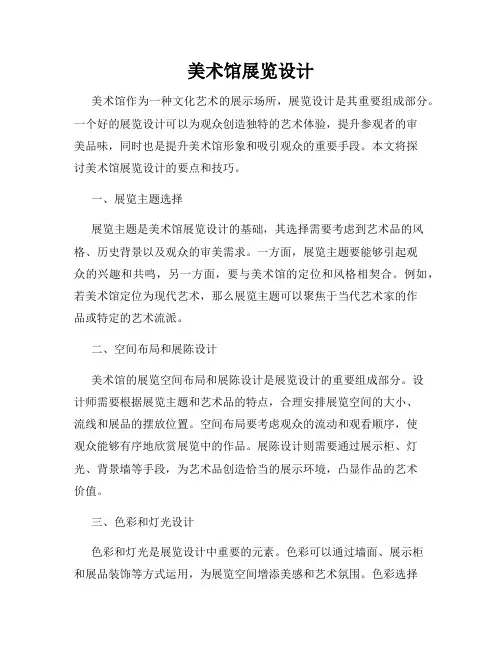 美术馆展览设计

美术馆作为一种文化艺术的展示场所，展览设计是其重要组成部分。一个好的展览设计可以为观众创造独特的艺术体验，提升参观者的审美品味，同时也是提升美术馆形象和吸引观众的重要手段。本文将探讨美术馆展览设计的要点和技巧。

一、展览主题选择

展览主题是美术馆展览设计的基础，其选择需要考虑到艺术品的风格、历史背景以及观众的审美需求。一方面，展览主题要能够引起观众的兴趣和共鸣，另一方面，要与美术馆的定位和风格相契合。例如，若美术馆定位为现代艺术，那么展览主题可以聚焦于当代艺术家的作品或特定的艺术流派。

二、空间布局和展陈设计

美术馆的展览空间布局和展陈设计是展览设计的重要组成部分。设计师需要根据展览主题和艺术品的特点，合理安排展览空间的大小、流线和展品的摆放位置。空间布局要考虑观众的流动和观看顺序，使观众能够有序地欣赏展览中的作品。展陈设计则需要通过展示柜、灯光、背景墙等手段，为艺术品创造恰当的展示环境，凸显作品的艺术价值。

三、色彩和灯光设计

色彩和灯光是展览设计中重要的元素。色彩可以通过墙面、展示柜和展品装饰等方式运用，为展览空间增添美感和艺术氛围。色彩选择